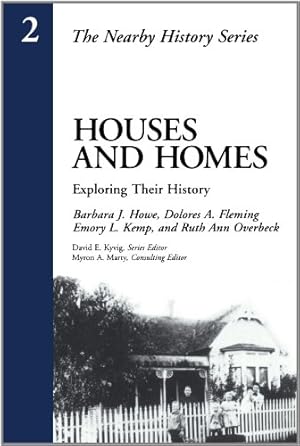 2

The Nearby History Series

HOUSES AND HOMES

Exploring Their History

Barbara J. Howe, Dolores A. Fleming Emory L. Kemp, and Ruth Ann Overbeck

David E. Kyvig, Series Editor
Myron A. Marty, Consulting Editor